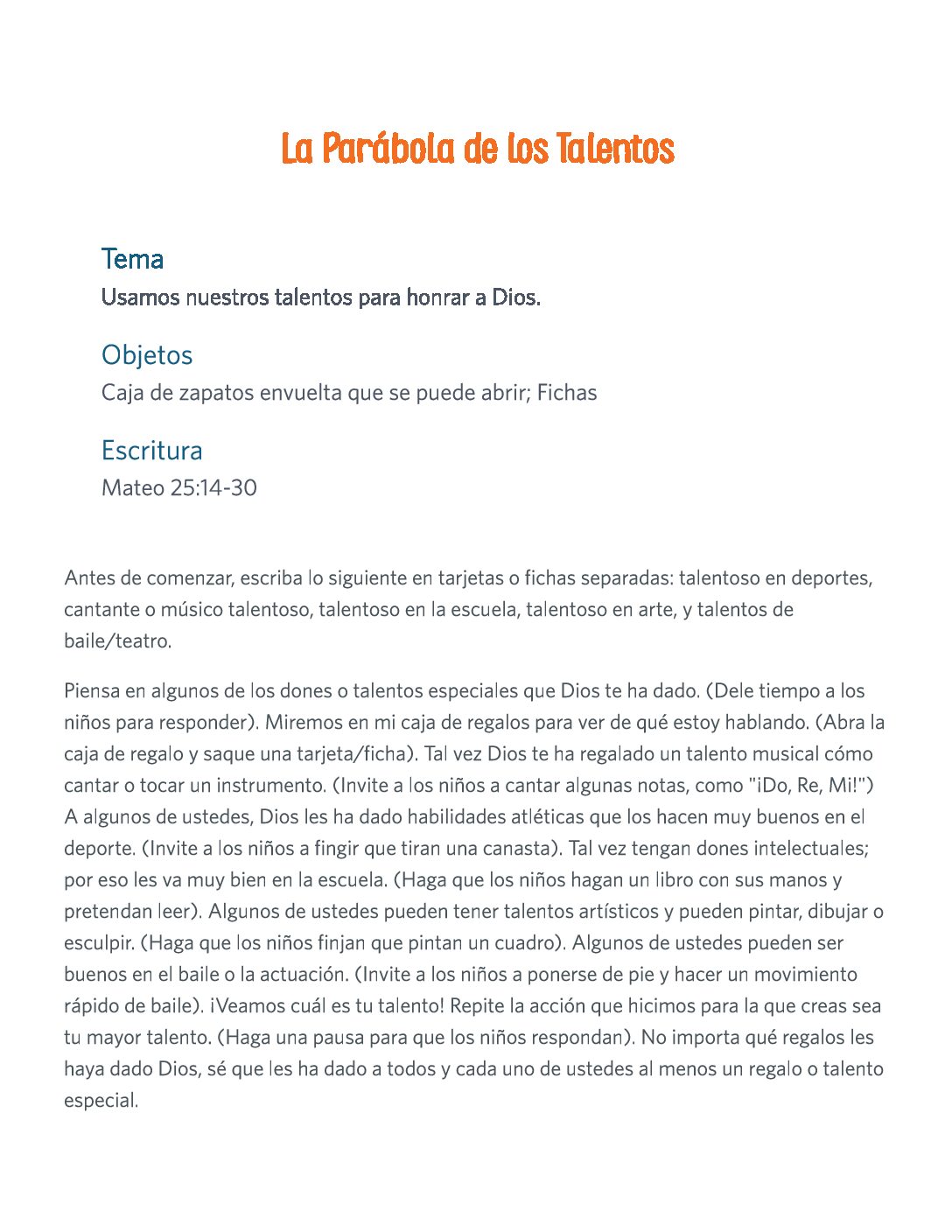 La Parábola de los Talentos

Tema
Usamos nuestros talentos para honrar a Dios.

Objetos
Caja de zapatos envuelta que se puede abrir; Fichas

Escritura
Mateo 25:14-30

Antes de comenzar, escriba lo siguiente en tarjetas o fichas separadas: talentoso en deportes, cantante o músico talentoso, talentoso en la escuela, talentoso en arte, y talentos de baile/teatro.

Piensa en algunos de los dones o talentos especiales que Dios te ha dado. (Dele tiempo a los niños para responder). Miremos en mi caja de regalos para ver de qué estoy hablando. (Abra la caja de regalo y saque una tarjeta/ficha). Tal vez Dios te ha regalado un talento musical cómo cantar o tocar un instrumento. (Invite a los niños a cantar algunas notas, como "¡Do, Re, Mi!") A algunos de ustedes, Dios les ha dado habilidades atléticas que los hacen muy buenos en el deporte. (Invite a los niños a fingir que tiran una canasta). Tal vez tengan dones intelectuales; por eso les va muy bien en la escuela. (Haga que los niños hagan un libro con sus manos y pretendan leer). Algunos de ustedes pueden tener talentos artísticos y pueden pintar, dibujar o esculpir. (Haga que los niños finjan que pintan un cuadro). Algunos de ustedes pueden ser buenos en el baile o la actuación. (Invite a los niños a ponerse de pie y hacer un movimiento rápido de baile). ¡Veamos cuál es tu talento! Repite la acción que hicimos para la que creas sea tu mayor talento. (Haga una pausa para que los niños respondan). No importa qué regalos les haya dado Dios, sé que les ha dado a todos y cada uno de ustedes al menos un regalo o talento especial.